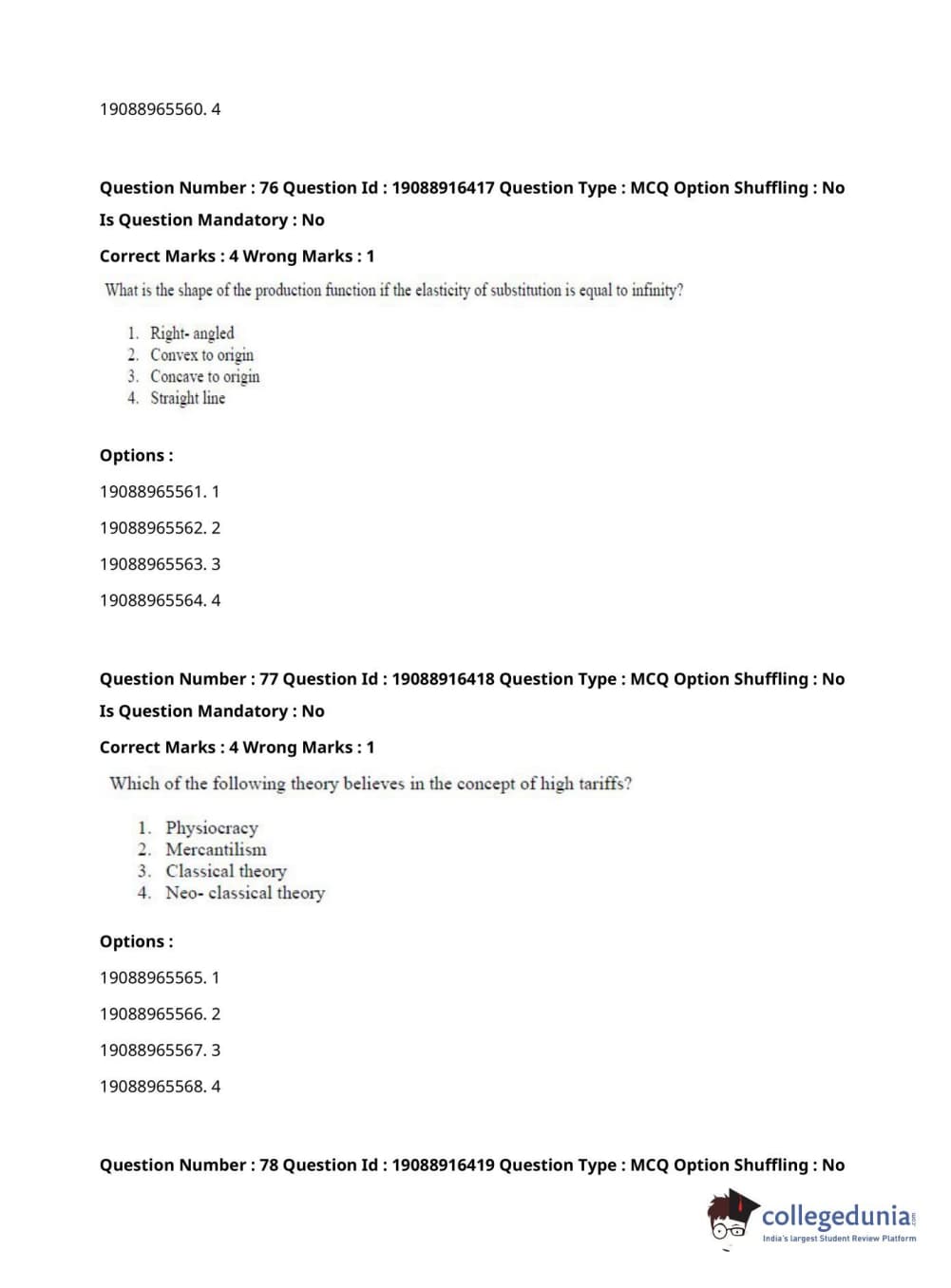 19088965560. 4

Question Number : 76 Question Id : 19088916417 Question Type : MCQ Option Shuffling : No

Is Question Mandatory : No

Correct Marks : 4 Wrong Marks : 1

What is the shape of the production function if the elasticity of substitution is equal to infinity?

1. Right- angled
2. Convex to origin
3. Concave to origin
4. Straight line

Options :

19088965561. 1

19088965562. 2

19088965563. 3

19088965564. 4

Question Number : 77 Question Id : 19088916418 Question Type : MCQ Option Shuffling : No

Is Question Mandatory : No

Correct Marks : 4 Wrong Marks : 1

Which of the following theory believes in the concept of high tariffs?

1. Physiocracy
2. Mercantilism
3. Classical theory
4. Neo- classical theory

Options :

19088965565. 1

19088965566. 2

19088965567. 3

19088965568. 4

Question Number : 78 Question Id : 19088916419 Question Type : MCQ Option Shuffling : No

collegedunia.com
India's largest Student Review Platform